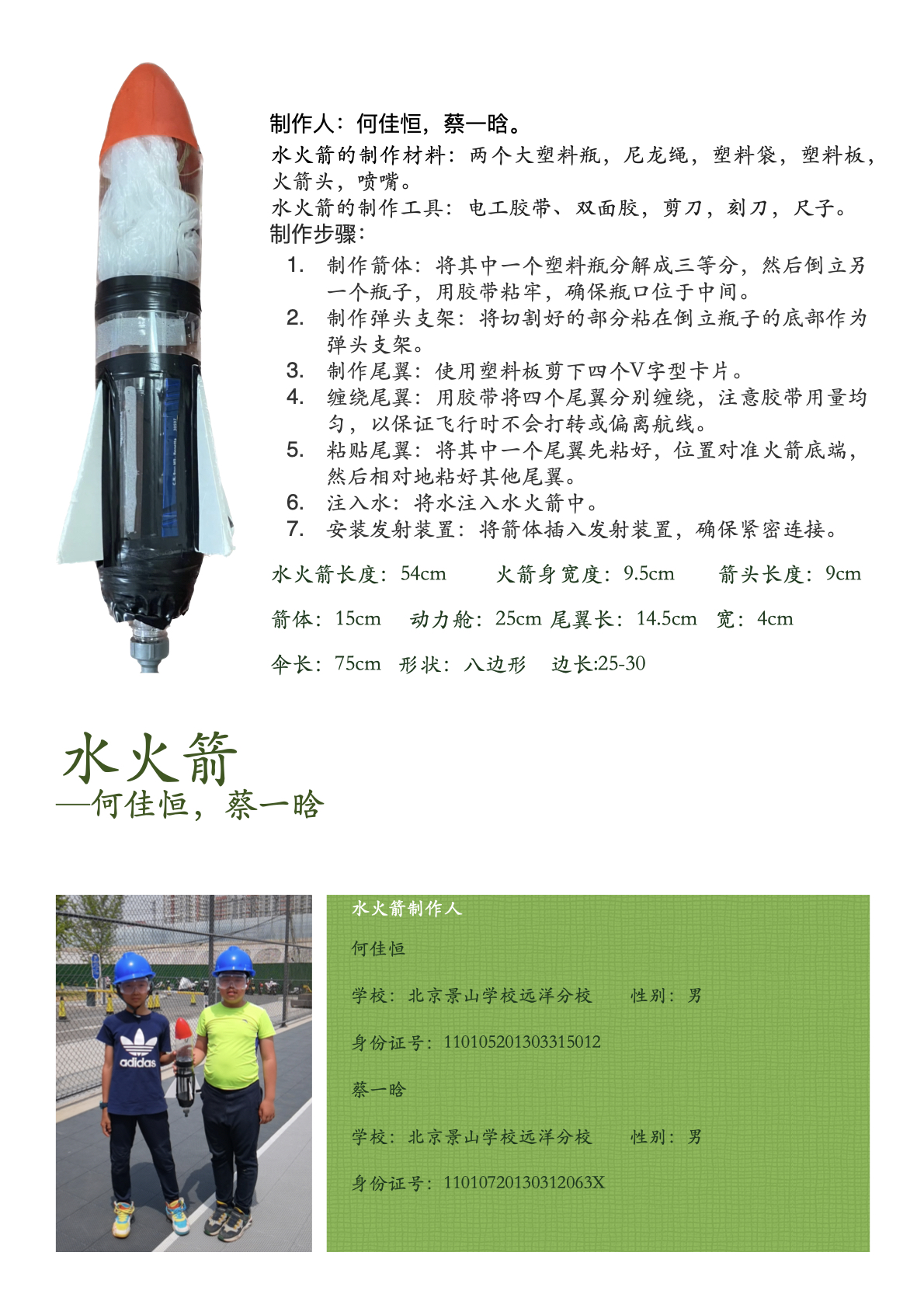 制作人：何佳恒，蔡一晗。

水火箭的制作材料：两个大塑料瓶，尼龙绳，塑料袋，塑料板，火箭头，喷嘴。

水火箭的制作工具：电工胶带、双面胶，剪刀，刻刀，尺子。

制作步骤：

1. 制作箭体：将其中一个塑料瓶分解成三等分，然后倒立另一个瓶子，用胶带粘牢，确保瓶口位于中间。
2. 制作弹头支架：将切割好的部分粘在倒立瓶子的底部作为弹头支架。
3. 制作尾翼：使用塑料板剪下四个V字型卡片。
4. 缠绕尾翼：用胶带将四个尾翼分别缠绕，注意胶带用量均匀，以保证飞行时不会打转或偏离航线。
5. 粘贴尾翼：将其中一个尾翼先粘好，位置对准火箭底端，然后相对地粘好其他尾翼。
6. 注入水：将水注入水火箭中。
7. 安装发射装置：将箭体插入发射装置，确保紧密连接。

水火箭长度：54cm　火箭身宽度：9.5cm　箭头长度：9cm

箭体：15cm　动力舱：25cm 尾翼长：14.5cm　宽：4cm

伞长：75cm　形状：八边形　边长:25-30

水火箭
—何佳恒，蔡一晗

adidas

水火箭制作人

何佳恒

学校：北京景山学校远洋分校　性别：男

身份证号：110105201303315012

蔡一晗

学校：北京景山学校远洋分校　性别：男

身份证号：11010720130312063X